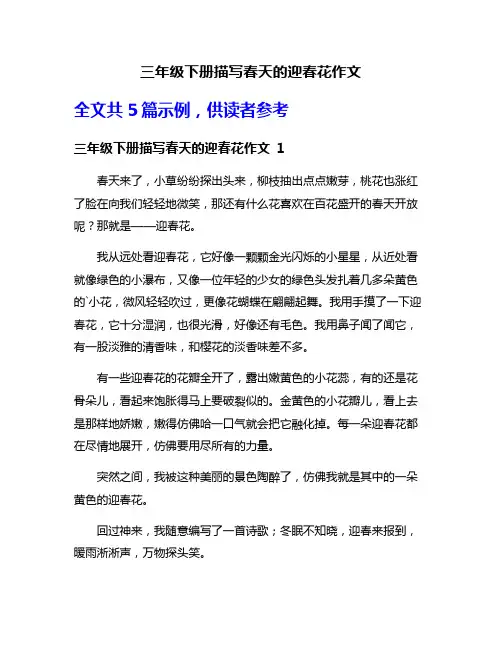 三年级下册描写春天的迎春花作文

全文共 5 篇示例，供读者参考

三年级下册描写春天的迎春花作文 1

春天来了，小草纷纷探出头来，柳枝抽出点点嫩芽，桃花也涨红了脸在向我们轻轻地微笑，那还有什么花喜欢在百花盛开的春天开放呢？那就是——迎春花。

我从远处看迎春花，它好像一颗颗金光闪烁的小星星，从近处看就像绿色的小瀑布，又像一位年轻的少女的绿色头发扎着几多朵黄色的`小花，微风轻轻吹过，更像花蝴蝶在翩翩起舞。我用手摸了一下迎春花，它十分湿润，也很光滑，好像还有毛色。我用鼻子闻了闻它，有一股淡雅的清香味，和樱花的淡香味差不多。

有一些迎春花的花瓣全开了，露出嫩黄色的小花蕊，有的还是花骨朵儿，看起来饱胀得马上要破裂似的。金黄色的小花瓣儿，看上去是那样地娇嫩，嫩得仿佛哈一口气就会把它融化掉。每一朵迎春花都在尽情地展开，仿佛要用尽所有的力量。

突然之间，我被这种美丽的景色陶醉了，仿佛我就是其中的一朵黄色的迎春花。

回过神来，我随意编写了一首诗歌；冬眠不知晓，迎春来报到，暖雨淅淅声，万物探头笑。